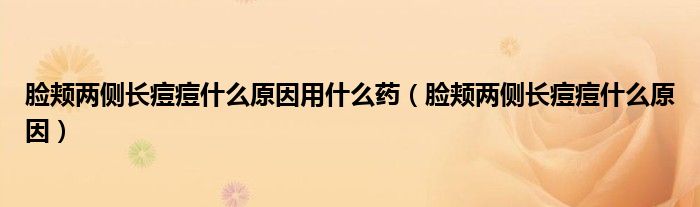 脸颊两侧长痘痘什么原因用什么药（脸颊两侧长痘痘什么原因）